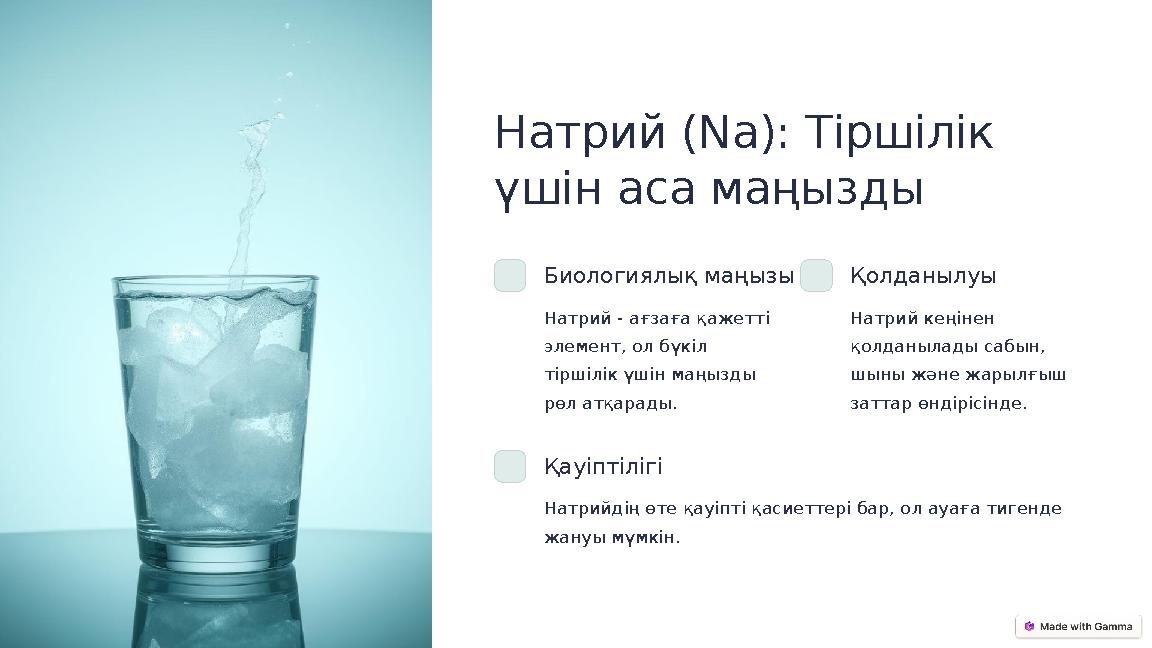 Натрий (Na): Тіршілік үшін аса маңызды

Биологиялық маңызы

Натрий - ағзаға қажетті элемент, ол бүкіл тіршілік үшін маңызды рөл атқарады.

Қолданылуы

Натрий кеңінен қолданылады сабын, шыны және жарылғыш заттар өндірісінде.

Қауіптілігі

Натрийдің өте қауіпті қасиеттері бар, ол ауаға тигенде жануы мүмкін.

Made with Gamma